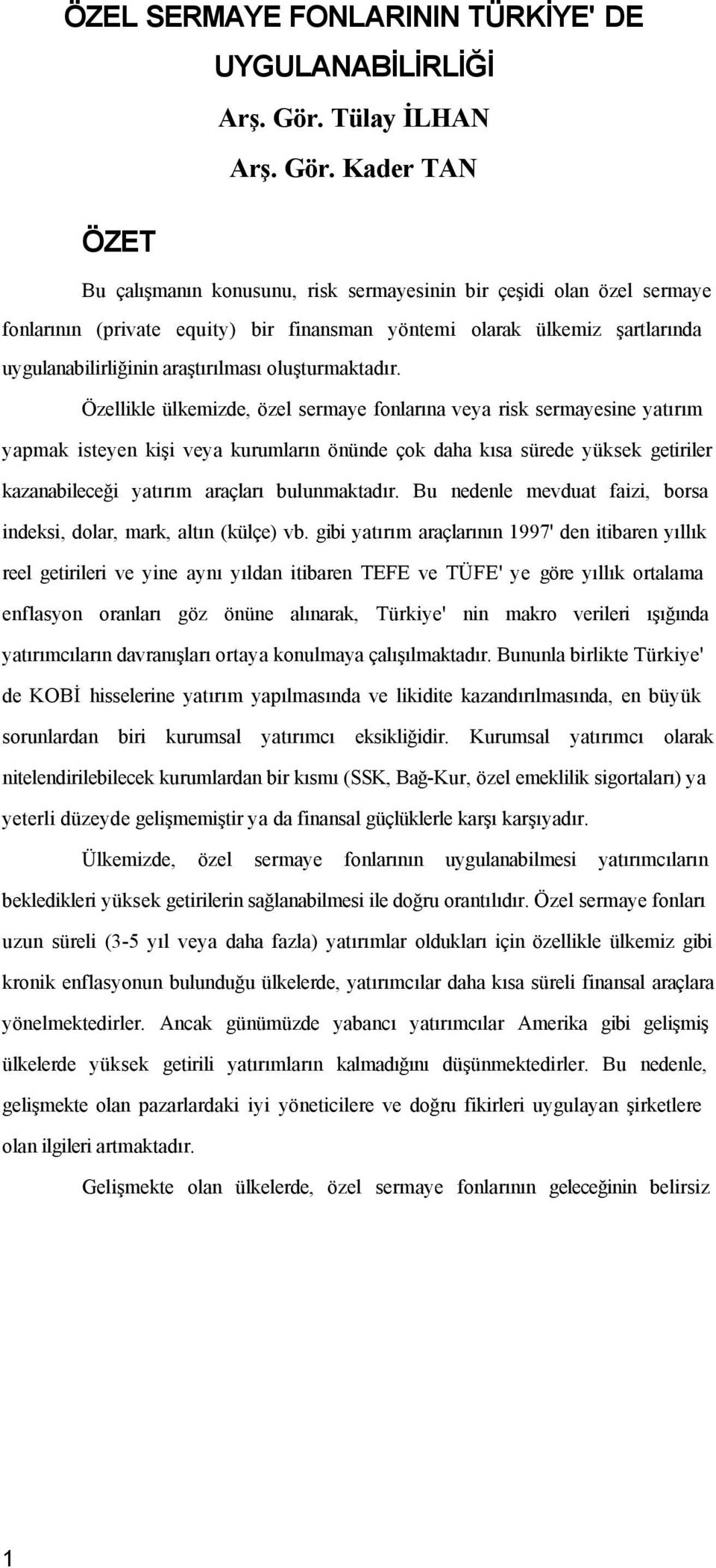 ÖZEL SERMAYE FONLARININ TÜRKİYE' DE UYGULANABİLİRLİĞİ

Arş. Gör. Tülay İLHAN

Arş. Gör. Kader TAN

ÖZET

Bu çalışmanın konusunu, risk sermayesinin bir çeşidi olan özel sermaye fonlarının (private equity) bir finansman yöntemi olarak ülkemiz şartlarında uygulanabilirliğinin araştırılması oluşturmaktadır.

Özellikle ülkemizde, özel sermaye fonlarına veya risk sermayesine yatırım yapmak isteyen kişi veya kurumların önünde çok daha kısa sürede yüksek getiriler kazanabileceği yatırım araçları bulunmaktadır. Bu nedenle mevduat faizi, borsa indeksi, dolar, mark, altın (külçe) vb. gibi yatırım araçlarının 1997' den itibaren yıllık reel getirileri ve yine aynı yıldan itibaren TEFE ve TÜFE' ye göre yıllık ortalama enflasyon oranları göz önüne alınarak, Türkiye' nin makro verileri ışığında yatırımcıların davranışları ortaya konulmaya çalışılmaktadır. Bununla birlikte Türkiye' de KOBİ hisselerine yatırım yapılmasında ve likidite kazandırılmasında, en büyük sorunlardan biri kurumsal yatırımcı eksikliğidir. Kurumsal yatırımcı olarak nitelendirilebilecek kurumlardan bir kısmı (SSK, Bağ-Kur, özel emeklilik sigortaları) ya yeterli düzeyde gelişmemiştir ya da finansal güçlüklerle karşı karşıyadır.

Ülkemizde, özel sermaye fonlarının uygulanabilmesi yatırımcıların bekledikleri yüksek getirilerin sağlanabilmesi ile doğru orantılıdır. Özel sermaye fonları uzun süreli (3-5 yıl veya daha fazla) yatırımlar oldukları için özellikle ülkemiz gibi kronik enflasyonun bulunduğu ülkelerde, yatırımcılar daha kısa süreli finansal araçlara yönelmektedirler. Ancak günümüzde yabancı yatırımcılar Amerika gibi gelişmiş ülkelerde yüksek getirili yatırımların kalmadığını düşünmektedirler. Bu nedenle, gelişmekte olan pazarlardaki iyi yöneticilere ve doğru fikirleri uygulayan şirketlere olan ilgileri artmaktadır.

Gelişmekte olan ülkelerde, özel sermaye fonlarının geleceğinin belirsiz

1